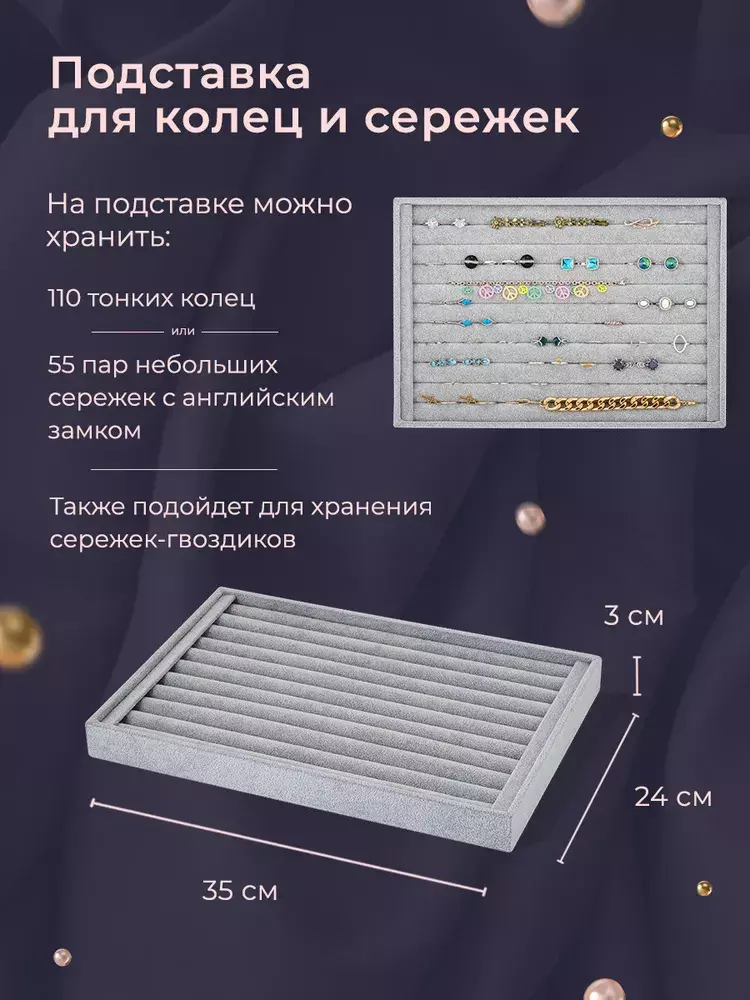 Подставка для колец и сережек

На подставке можно хранить:

110 тонких колец

или

55 пар небольших сережек с английским замком

Также подойдет для хранения сережек-гвоздиков

3 см

24 см

35 см